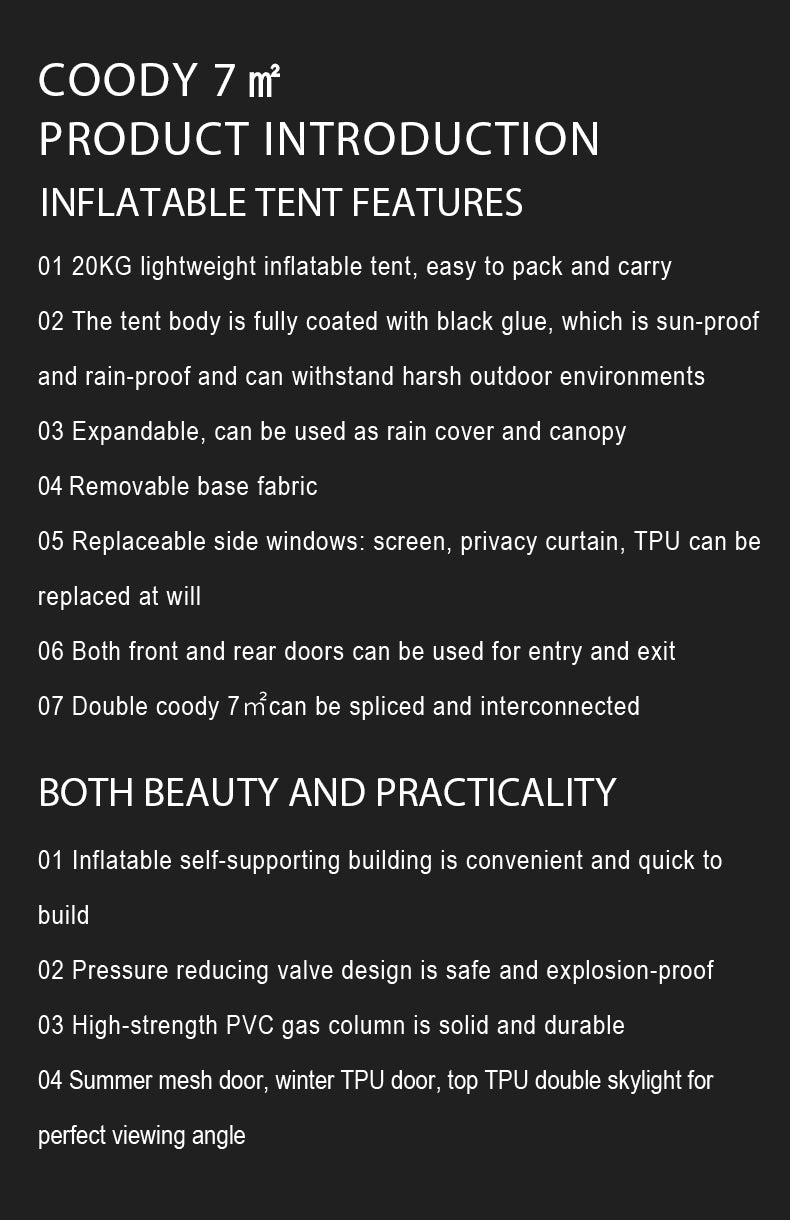 COODY 7 ㎡
PRODUCT INTRODUCTION

INFLATABLE TENT FEATURES

01 20KG lightweight inflatable tent, easy to pack and carry

02 The tent body is fully coated with black glue, which is sun-proof and rain-proof and can withstand harsh outdoor environments

03 Expandable, can be used as rain cover and canopy

04 Removable base fabric

05 Replaceable side windows: screen, privacy curtain, TPU can be replaced at will

06 Both front and rear doors can be used for entry and exit

07 Double coody 7㎡can be spliced and interconnected

BOTH BEAUTY AND PRACTICALITY

01 Inflatable self-supporting building is convenient and quick to build

02 Pressure reducing valve design is safe and explosion-proof

03 High-strength PVC gas column is solid and durable

04 Summer mesh door, winter TPU door, top TPU double skylight for perfect viewing angle